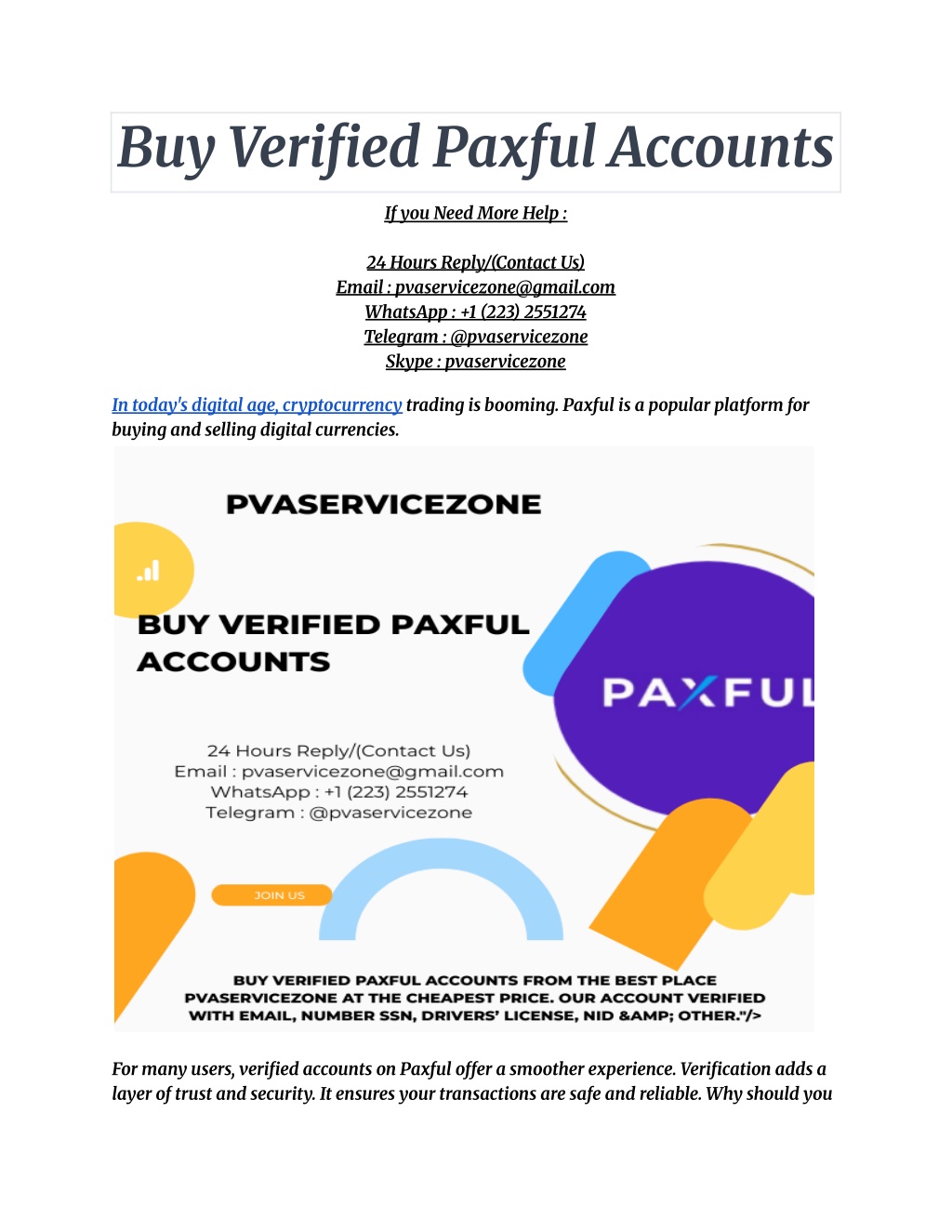 Buy Verified Paxful Accounts

If you Need More Help :

24 Hours Reply/(Contact Us)
Email : pvaservicezone@gmail.com
WhatsApp : +1 (223) 2551274
Telegram : @pvaservicezone
Skype : pvaservicezone

In today's digital age, cryptocurrency trading is booming. Paxful is a popular platform for buying and selling digital currencies.

PVASERVICEZONE

BUY VERIFIED PAXFUL ACCOUNTS

PAXFUL

24 Hours Reply/(Contact Us)
Email : pvaservicezone@gmail.com
WhatsApp : +1 (223) 2551274
Telegram : @pvaservicezone

JOIN US

BUY VERIFIED PAXFUL ACCOUNTS FROM THE BEST PLACE PVASERVICEZONE AT THE CHEAPEST PRICE. OUR ACCOUNT VERIFIED WITH EMAIL, NUMBER SSN, DRIVERS' LICENSE, NID &AMP; OTHER."/>

For many users, verified accounts on Paxful offer a smoother experience. Verification adds a layer of trust and security. It ensures your transactions are safe and reliable. Why should you